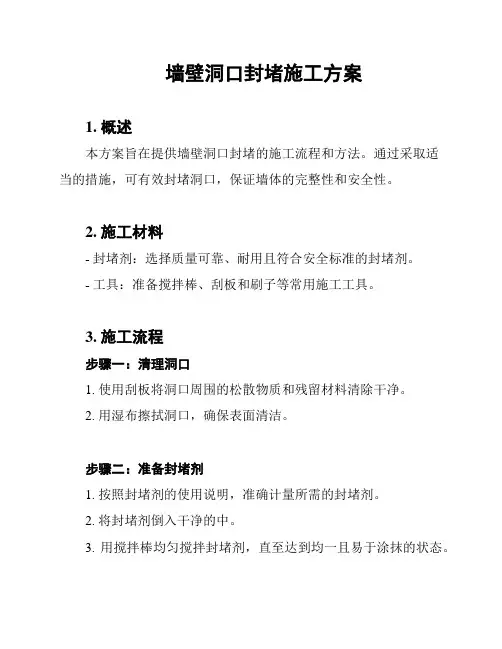 墙壁洞口封堵施工方案

1. 概述

本方案旨在提供墙壁洞口封堵的施工流程和方法。通过采取适当的措施，可有效封堵洞口，保证墙体的完整性和安全性。

2. 施工材料

- 封堵剂：选择质量可靠、耐用且符合安全标准的封堵剂。

- 工具：准备搅拌棒、刮板和刷子等常用施工工具。

3. 施工流程

步骤一：清理洞口

1. 使用刮板将洞口周围的松散物质和残留材料清除干净。

2. 用湿布擦拭洞口，确保表面清洁。

步骤二：准备封堵剂

1. 按照封堵剂的使用说明，准确计量所需的封堵剂。

2. 将封堵剂倒入干净的中。

3. 用搅拌棒均匀搅拌封堵剂，直至达到均一且易于涂抹的状态。